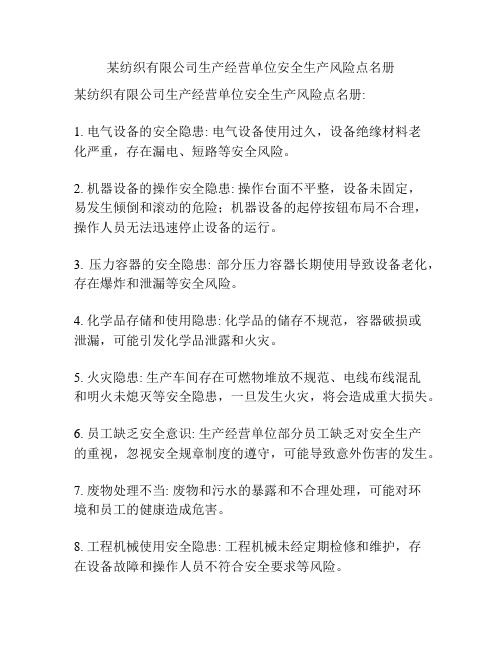 某纺织有限公司生产经营单位安全生产风险点名册

某纺织有限公司生产经营单位安全生产风险点名册:

1. 电气设备的安全隐患: 电气设备使用过久，设备绝缘材料老化严重，存在漏电、短路等安全风险。

2. 机器设备的操作安全隐患: 操作台面不平整，设备未固定，易发生倾倒和滚动的危险；机器设备的起停按钮布局不合理，操作人员无法迅速停止设备的运行。

3. 压力容器的安全隐患: 部分压力容器长期使用导致设备老化，存在爆炸和泄漏等安全风险。

4. 化学品存储和使用隐患: 化学品的储存不规范，容器破损或泄漏，可能引发化学品泄露和火灾。

5. 火灾隐患: 生产车间存在可燃物堆放不规范、电线布线混乱和明火未熄灭等安全隐患，一旦发生火灾，将会造成重大损失。

6. 员工缺乏安全意识: 生产经营单位部分员工缺乏对安全生产的重视，忽视安全规章制度的遵守，可能导致意外伤害的发生。

7. 废物处理不当: 废物和污水的暴露和不合理处理，可能对环境和员工的健康造成危害。

8. 工程机械使用安全隐患: 工程机械未经定期检修和维护，存在设备故障和操作人员不符合安全要求等风险。